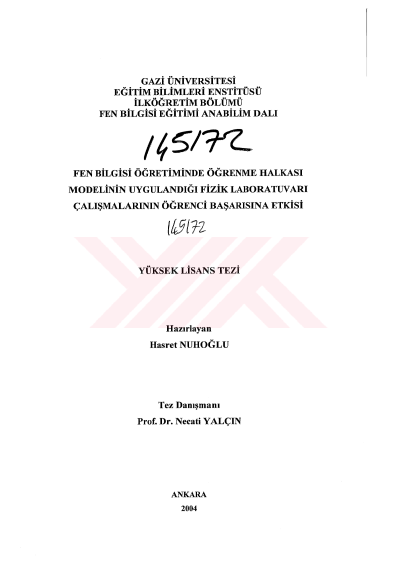 GAZİ ÜNİVERSİTESİ
EĞİTİM BİLİMLERİ ENSTİTÜSÜ
İLKÖĞRETİM BÖLÜMÜ
FEN BİLGİSİ EĞİTİMİ ANABİLİM DALI

145172

FEN BİLGİSİ ÖĞRETİMİNDE ÖĞRENME HALKASI
MODELİNİN UYGULANDIĞI FİZİK LABORATUVARI
ÇALIŞMALARININ ÖĞRENCİ BAŞARISINA ETKİSİ

145172

YÜKSEK LİSANS TEZİ

Hazırlayan
Hasret NUHOĞLU

Tez Danışmanı
Prof. Dr. Necati YALÇIN

ANKARA
2004